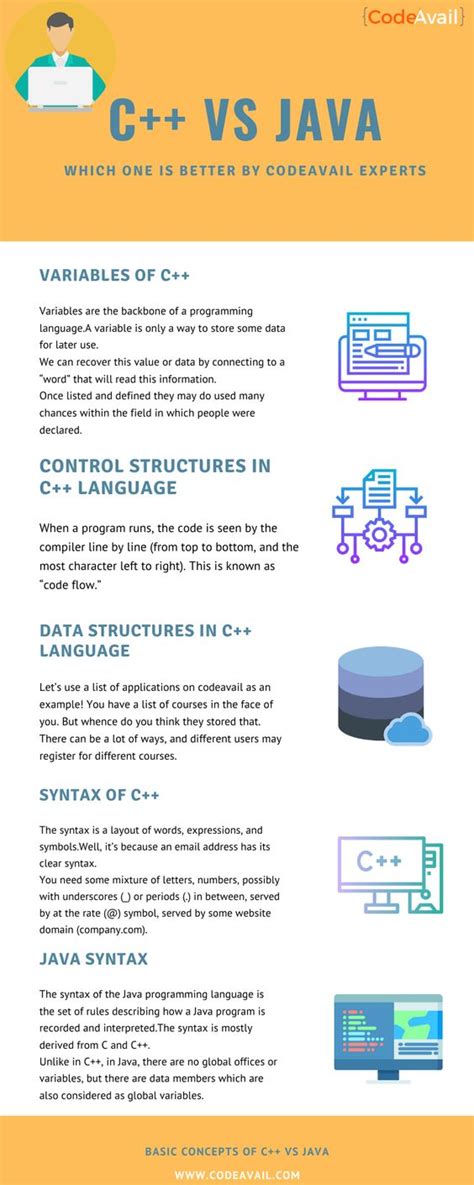 {CodeAvail}

C++ VS JAVA

WHICH ONE IS BETTER BY CODEAVAIL EXPERTS

VARIABLES OF C++

Variables are the backbone of a programming language.A variable is only a way to store some data for later use.
We can recover this value or data by connecting to a "word" that will read this information.
Once listed and defined they may do used many chances within the field in which people were declared.

CONTROL STRUCTURES IN C++ LANGUAGE

When a program runs, the code is seen by the compiler line by line (from top to bottom, and the most character left to right). This is known as "code flow."

DATA STRUCTURES IN C++ LANGUAGE

Let's use a list of applications on codeavail as an example! You have a list of courses in the face of you. But whence do you think they stored that. There can be a lot of ways, and different users may register for different courses.

SYNTAX OF C++

The syntax is a layout of words, expressions, and symbols.Well, it's because an email address has its clear syntax.
You need some mixture of letters, numbers, possibly with underscores (_) or periods (.) in between, served by at the rate (@) symbol, served by some website domain (company.com).

C++

JAVA SYNTAX

The syntax of the Java programming language is the set of rules describing how a Java program is recorded and interpreted.The syntax is mostly derived from C and C++.
Unlike in C++, in Java, there are no global offices or variables, but there are data members which are also considered as global variables.

BASIC CONCEPTS OF C++ VS JAVA

WWW.CODEAVAIL.COM